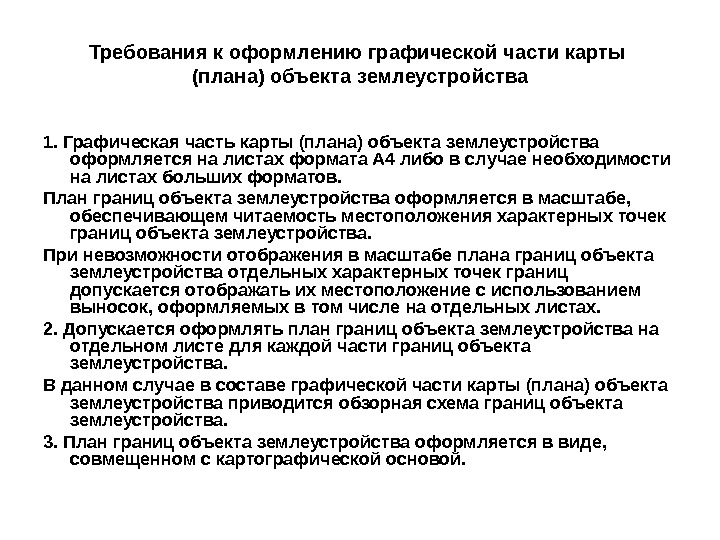 Требования к оформлению графической части карты (плана) объекта землеустройства

1. Графическая часть карты (плана) объекта землеустройства оформляется на листах формата А4 либо в случае необходимости на листах больших форматов.

План границ объекта землеустройства оформляется в масштабе, обеспечивающем читаемость местоположения характерных точек границ объекта землеустройства.

При невозможности отображения в масштабе плана границ объекта землеустройства отдельных характерных точек границ допускается отображать их местоположение с использованием выносок, оформляемых в том числе на отдельных листах.

2. Допускается оформлять план границ объекта землеустройства на отдельном листе для каждой части границ объекта землеустройства.

В данном случае в составе графической части карты (плана) объекта землеустройства приводится обзорная схема границ объекта землеустройства.

3. План границ объекта землеустройства оформляется в виде, совмещенном с картографической основой.